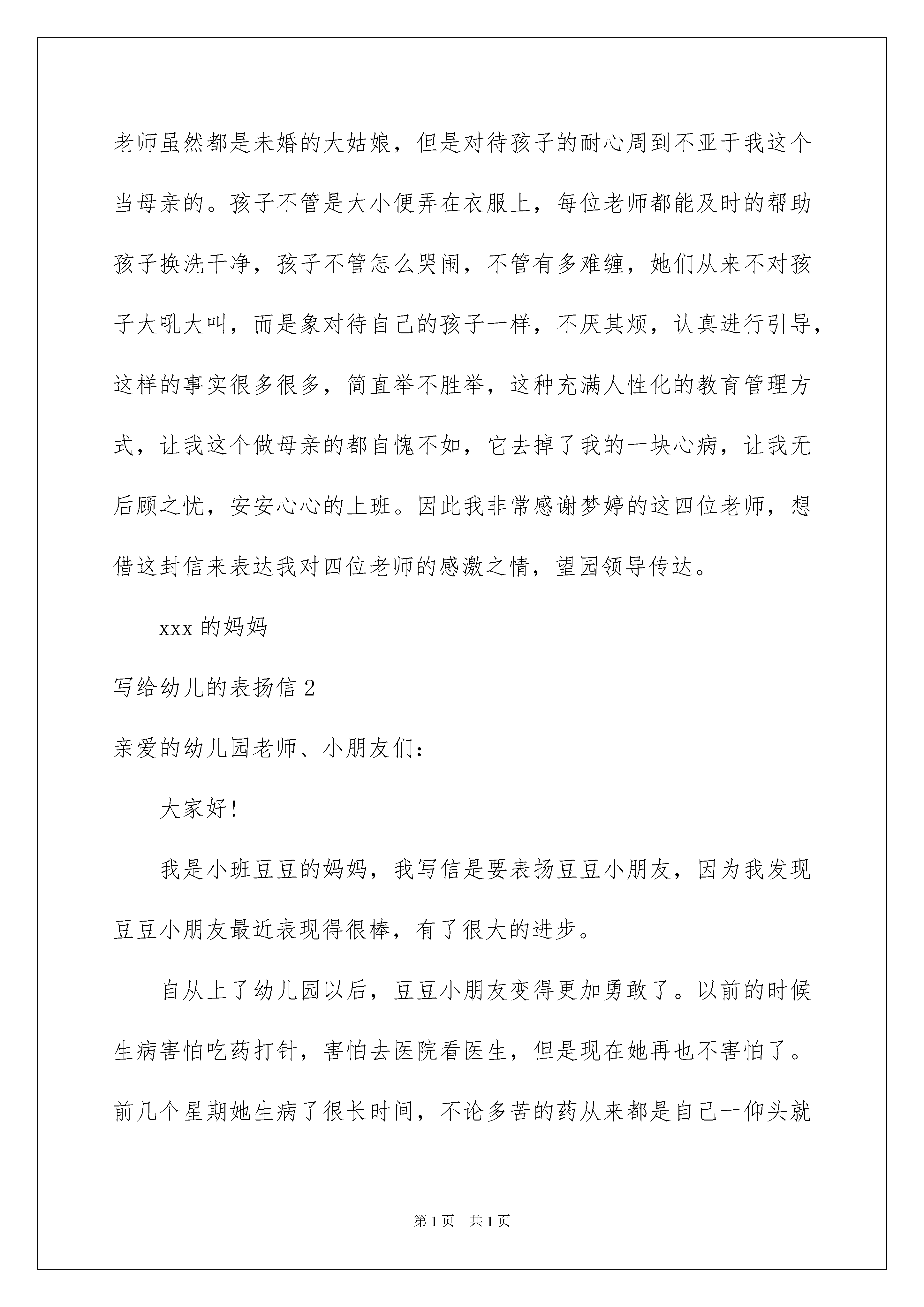 老师虽然都是未婚的大姑娘，但是对待孩子的耐心周到不亚于我这个当母亲的。孩子不管是大小便弄在衣服上，每位老师都能及时的帮助孩子换洗干净，孩子不管怎么哭闹，不管有多难缠，她们从来不对孩子大吼大叫，而是象对待自己的孩子一样，不厌其烦，认真进行引导，这样的事实很多很多，简直举不胜举，这种充满人性化的教育管理方式，让我这个做母亲的都自愧不如，它去掉了我的一块心病，让我无后顾之忧，安安心心的上班。因此我非常感谢梦婷的这四位老师，想借这封信来表达我对四位老师的感激之情，望园领导传达。

xxx 的妈妈

写给幼儿的表扬信 2

亲爱的幼儿园老师、小朋友们：

大家好！

我是小班豆豆的妈妈，我写信是要表扬豆豆小朋友，因为我发现豆豆小朋友最近表现得很棒，有了很大的进步。

自从上了幼儿园以后，豆豆小朋友变得更加勇敢了。以前的时候生病害怕吃药打针，害怕去医院看医生，但是现在她再也不害怕了。前几个星期她生病了很长时间，不论多苦的药从来都是自己一仰头就

第 1 页　共 1 页